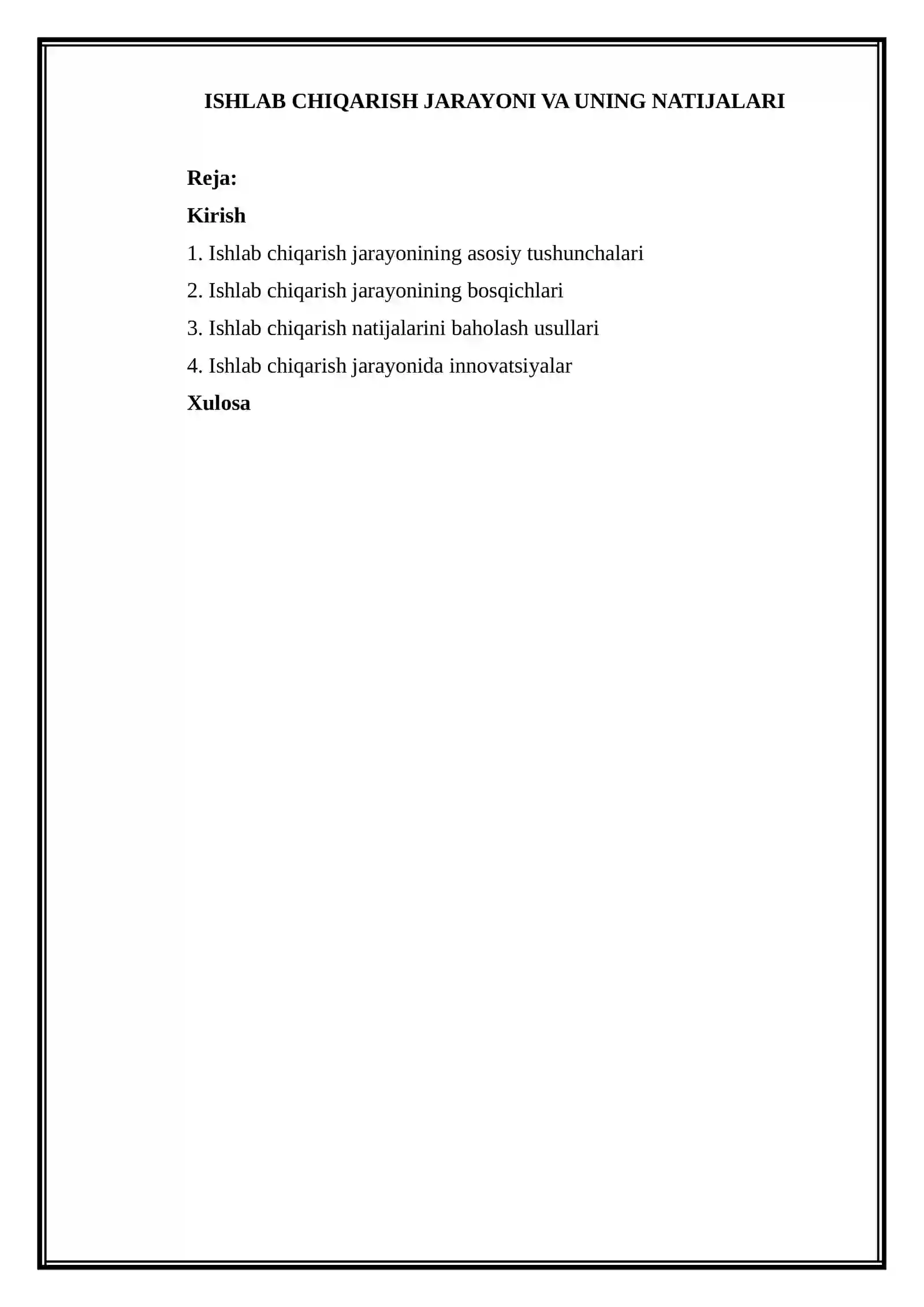 ISHLAB CHIQARISH JARAYONI VA UNING NATIJALARI

Reja:

Kirish

1. Ishlab chiqarish jarayonining asosiy tushunchalari

2. Ishlab chiqarish jarayonining bosqichlari

3. Ishlab chiqarish natijalarini baholash usullari

4. Ishlab chiqarish jarayonida innovatsiyalar

Xulosa